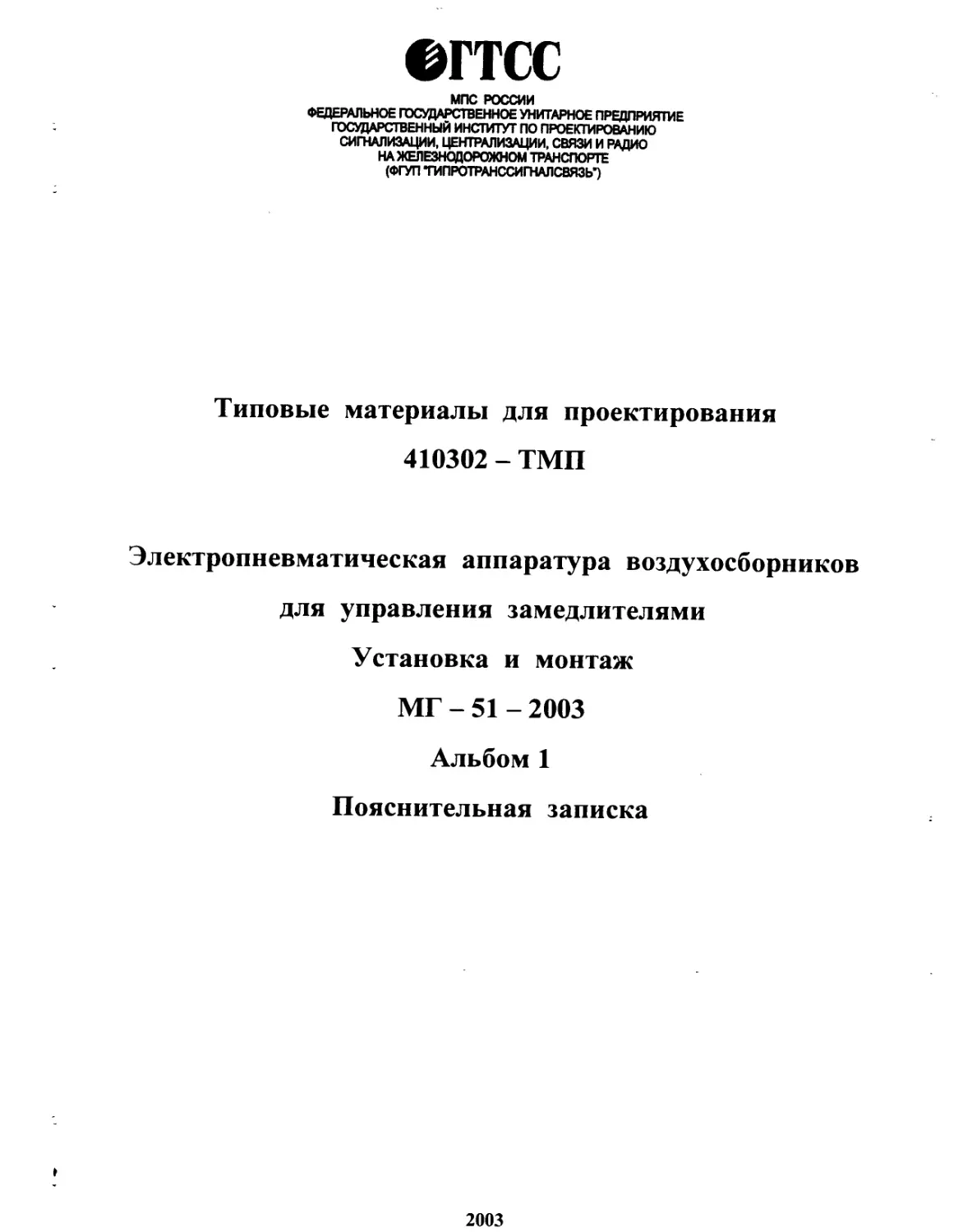 ГТСС

МПС РОССИИ
ФЕДЕРАЛЬНОЕ ГОСУДАРСТВЕННОЕ УНИТАРНОЕ ПРЕДПРИЯТИЕ
ГОСУДАРСТВЕННЫЙ ИНСТИТУТ ПО ПРОЕКТИРОВАНИЮ
СИГНАЛИЗАЦИИ, ЦЕНТРАЛИЗАЦИИ, СВЯЗИ И РАДИО
НА ЖЕЛЕЗНОДОРОЖНОМ ТРАНСПОРТЕ
(ФГУП "ГИПРОТРАНССИГНАЛСВЯЗЬ")

Типовые материалы для проектирования
410302 – ТМП

Электропневматическая аппаратура воздухосборников
для управления замедлителями
Установка и монтаж
МГ – 51 – 2003
Альбом 1
Пояснительная записка

2003